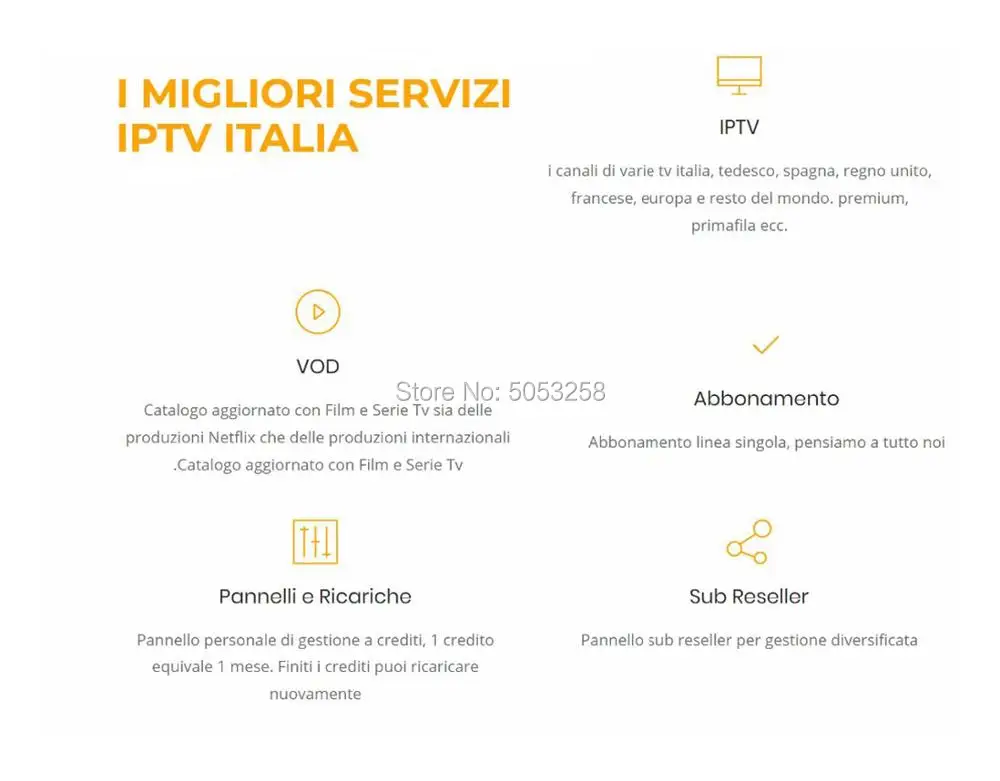 I MIGLIORI SERVIZI IPTV ITALIA

IPTV

i canali di varie tv italia, tedesco, spagna, regno unito, francese, europa e resto del mondo. premium, primafila ecc.

VOD

Catalogo aggiornato con Film e Serie Tv sia delle produzioni Netflix che delle produzioni internazionali .Catalogo aggiornato con Film e Serie Tv

Abbonamento

Abbonamento linea singola, pensiamo a tutto noi

Pannelli e Ricariche

Pannello personale di gestione a crediti, 1 credito equivale 1 mese. Finiti i crediti puoi ricaricare nuovamente

Sub Reseller

Pannello sub reseller per gestione diversificata

Store No: 5053258